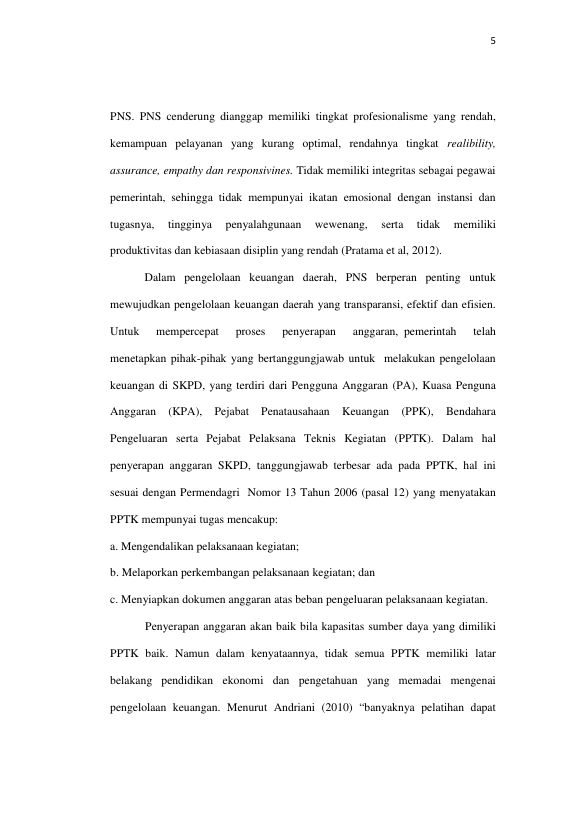 5

PNS. PNS cenderung dianggap memiliki tingkat profesionalisme yang rendah, kemampuan pelayanan yang kurang optimal, rendahnya tingkat realibility, assurance, empathy dan responsivines. Tidak memiliki integritas sebagai pegawai pemerintah, sehingga tidak mempunyai ikatan emosional dengan instansi dan tugasnya, tingginya penyalahgunaan wewenang, serta tidak memiliki produktivitas dan kebiasaan disiplin yang rendah (Pratama et al, 2012).

Dalam pengelolaan keuangan daerah, PNS berperan penting untuk mewujudkan pengelolaan keuangan daerah yang transparansi, efektif dan efisien. Untuk mempercepat proses penyerapan anggaran, pemerintah telah menetapkan pihak-pihak yang bertanggungjawab untuk melakukan pengelolaan keuangan di SKPD, yang terdiri dari Pengguna Anggaran (PA), Kuasa Penguna Anggaran (KPA), Pejabat Penatausahaan Keuangan (PPK), Bendahara Pengeluaran serta Pejabat Pelaksana Teknis Kegiatan (PPTK). Dalam hal penyerapan anggaran SKPD, tanggungjawab terbesar ada pada PPTK, hal ini sesuai dengan Permendagri Nomor 13 Tahun 2006 (pasal 12) yang menyatakan PPTK mempunyai tugas mencakup:

a. Mengendalikan pelaksanaan kegiatan;

b. Melaporkan perkembangan pelaksanaan kegiatan; dan

c. Menyiapkan dokumen anggaran atas beban pengeluaran pelaksanaan kegiatan.

Penyerapan anggaran akan baik bila kapasitas sumber daya yang dimiliki PPTK baik. Namun dalam kenyataannya, tidak semua PPTK memiliki latar belakang pendidikan ekonomi dan pengetahuan yang memadai mengenai pengelolaan keuangan. Menurut Andriani (2010) "banyaknya pelatihan dapat